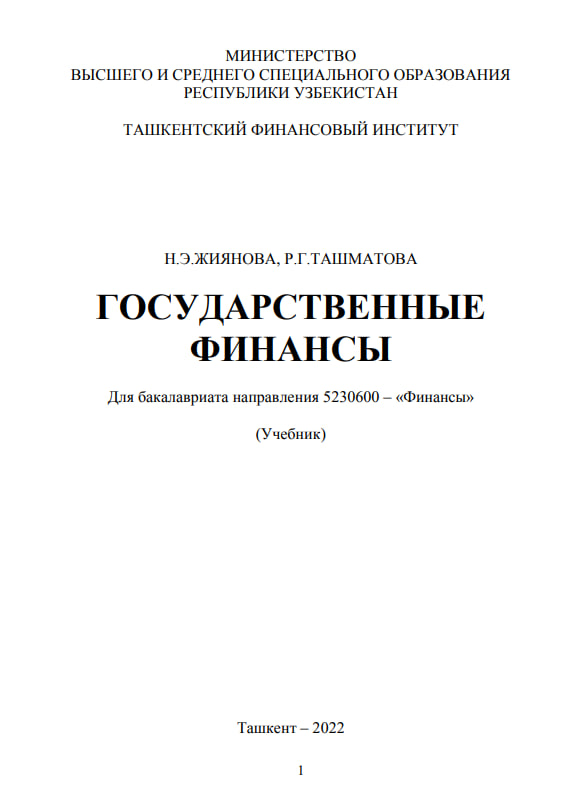 МИНИСТЕРСТВО
ВЫСШЕГО И СРЕДНЕГО СПЕЦИАЛЬНОГО ОБРАЗОВАНИЯ
РЕСПУБЛИКИ УЗБЕКИСТАН

ТАШКЕНТСКИЙ ФИНАНСОВЫЙ ИНСТИТУТ

Н.Э.ЖИЯНОВА, Р.Г.ТАШМАТОВА

ГОСУДАРСТВЕННЫЕ
ФИНАНСЫ

Для бакалавриата направления 5230600 – «Финансы»

(Учебник)

Ташкент – 2022

1